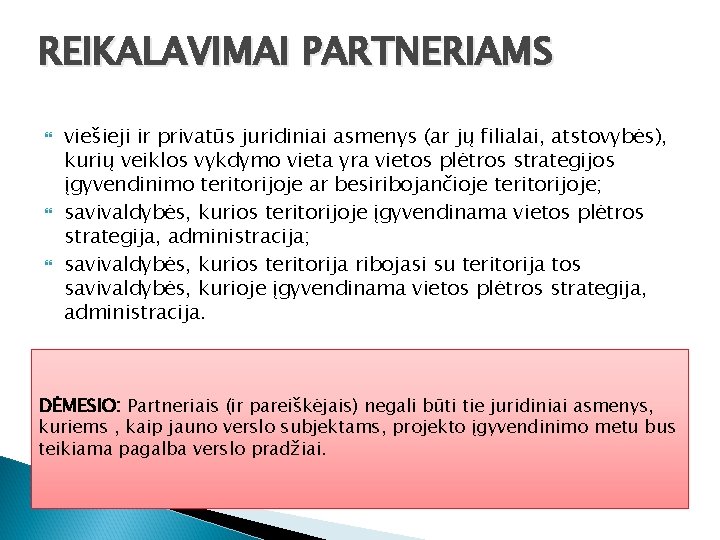 REIKALAVIMAI PARTNERIAMS

viešieji ir privatūs juridiniai asmenys (ar jų filialai, atstovybės), kurių veiklos vykdymo vieta yra vietos plėtros strategijos įgyvendinimo teritorijoje ar besiribojančioje teritorijoje;

savivaldybės, kurios teritorijoje įgyvendinama vietos plėtros strategija, administracija;

savivaldybės, kurios teritorija ribojasi su teritorija tos savivaldybės, kurioje įgyvendinama vietos plėtros strategija, administracija.

DĖMESIO: Partneriais (ir pareiškėjais) negali būti tie juridiniai asmenys, kuriems , kaip jauno verslo subjektams, projekto įgyvendinimo metu bus teikiama pagalba verslo pradžiai.